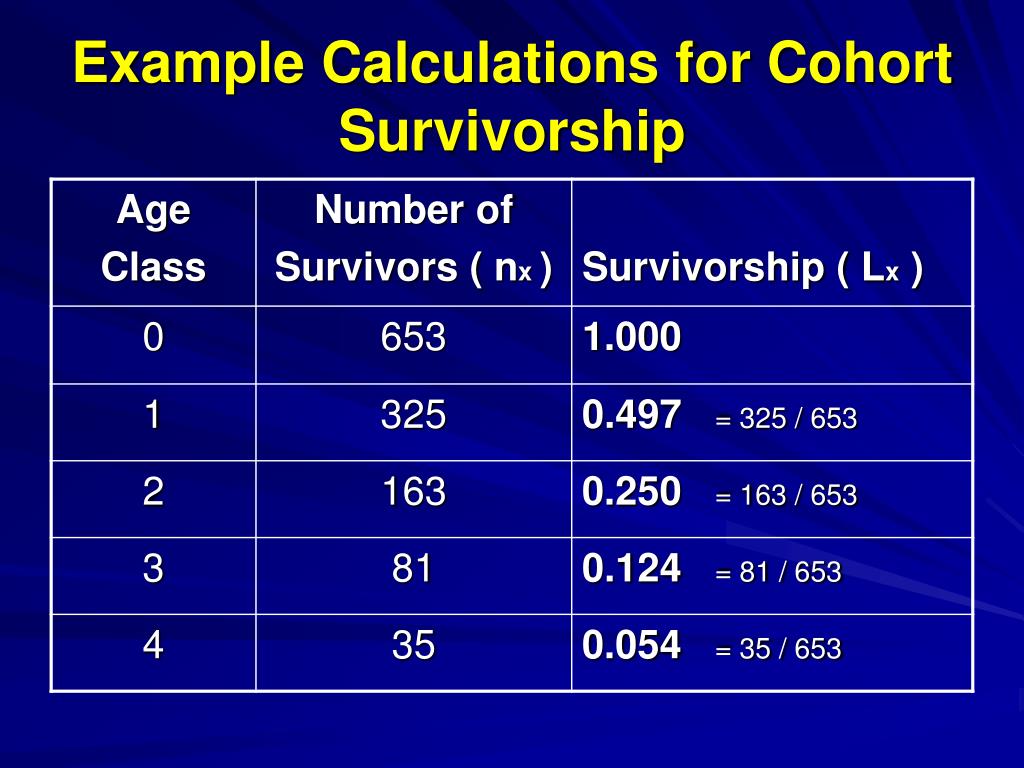 Example Calculations for Cohort Survivorship

| Age Class | Number of Survivors ( $n_x$ ) | Survivorship ( $L_x$ ) |
|---|---|---|
| 0 | 653 | 1.000 |
| 1 | 325 | 0.497 = 325 / 653 |
| 2 | 163 | 0.250 = 163 / 653 |
| 3 | 81 | 0.124 = 81 / 653 |
| 4 | 35 | 0.054 = 35 / 653 |